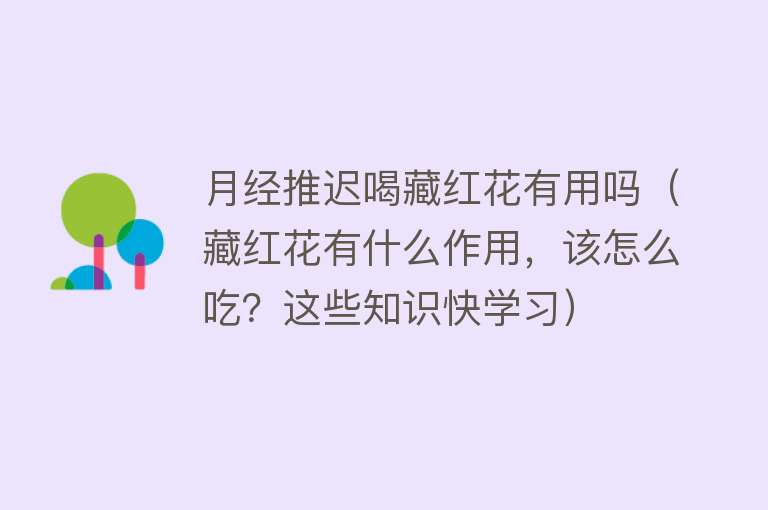 月经推迟喝藏红花有用吗（藏红花有什么作用，该怎么吃？这些知识快学习）